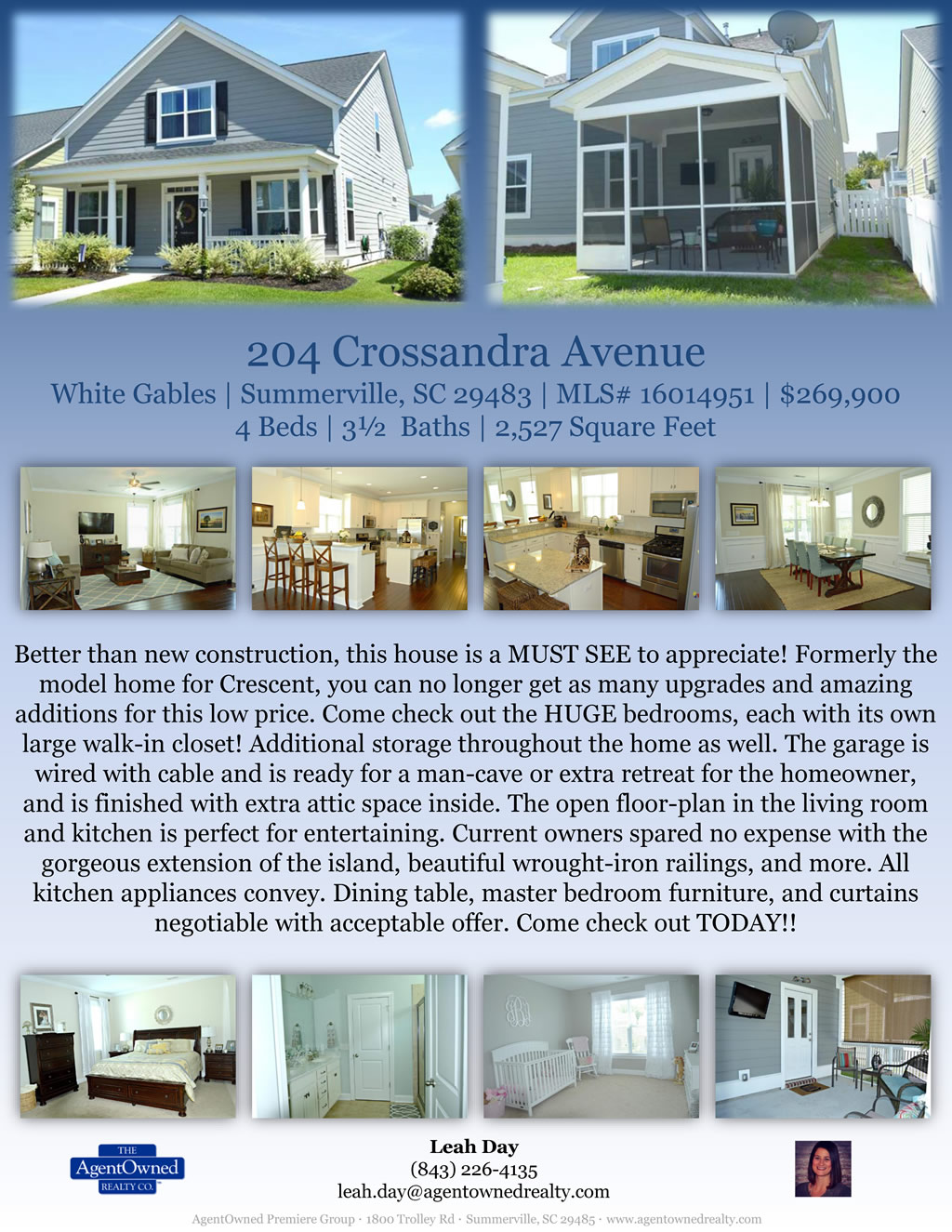 204 Crossandra Avenue

White Gables | Summerville, SC 29483 | MLS# 16014951 | $269,900
4 Beds | 3½ Baths | 2,527 Square Feet

Better than new construction, this house is a MUST SEE to appreciate! Formerly the model home for Crescent, you can no longer get as many upgrades and amazing additions for this low price. Come check out the HUGE bedrooms, each with its own large walk-in closet! Additional storage throughout the home as well. The garage is wired with cable and is ready for a man-cave or extra retreat for the homeowner, and is finished with extra attic space inside. The open floor-plan in the living room and kitchen is perfect for entertaining. Current owners spared no expense with the gorgeous extension of the island, beautiful wrought-iron railings, and more. All kitchen appliances convey. Dining table, master bedroom furniture, and curtains negotiable with acceptable offer. Come check out TODAY!!

THE
AgentOwned
REALTY CO.

Leah Day
(843) 226-4135
leah.day@agentownedrealty.com

AgentOwned Premiere Group · 1800 Trolley Rd · Summerville, SC 29485 · www.agentownedrealty.com